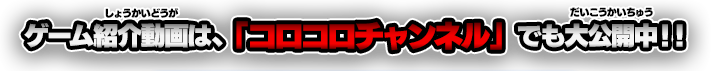 ゲーム紹介動画（しょうかいどうが）は、「コロコロチャンネル」でも大公開中（だいこうかいちゅう）！！